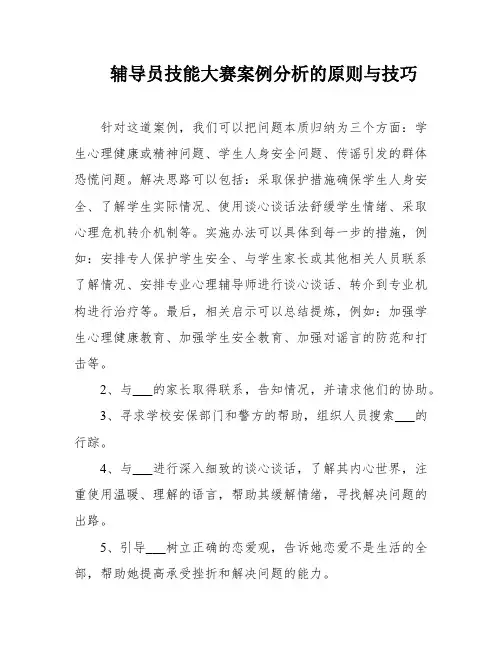 辅导员技能大赛案例分析的原则与技巧

针对这道案例，我们可以把问题本质归纳为三个方面：学生心理健康或精神问题、学生人身安全问题、传谣引发的群体恐慌问题。解决思路可以包括：采取保护措施确保学生人身安全、了解学生实际情况、使用谈心谈话法舒缓学生情绪、采取心理危机转介机制等。实施办法可以具体到每一步的措施，例如：安排专人保护学生安全、与学生家长或其他相关人员联系了解情况、安排专业心理辅导师进行谈心谈话、转介到专业机构进行治疗等。最后，相关启示可以总结提炼，例如：加强学生心理健康教育、加强学生安全教育、加强对谣言的防范和打击等。

2、与___的家长取得联系，告知情况，并请求他们的协助。

3、寻求学校安保部门和警方的帮助，组织人员搜索___的行踪。

4、与___进行深入细致的谈心谈话，了解其内心世界，注重使用温暖、理解的语言，帮助其缓解情绪，寻找解决问题的出路。

5、引导___树立正确的恋爱观，告诉她恋爱不是生活的全部，帮助她提高承受挫折和解决问题的能力。